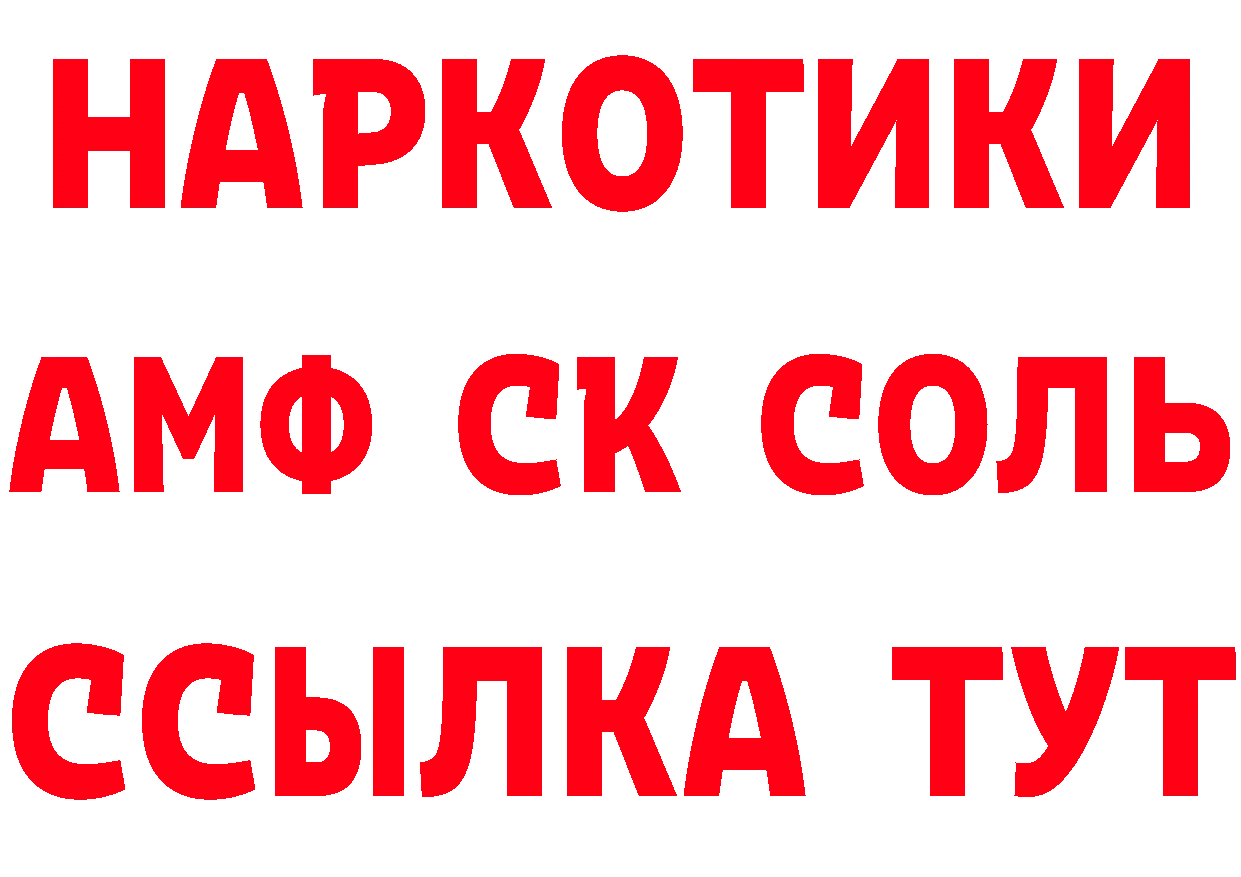 НАРКОТИКИ

АМФ СК СОЛЬ

ССЫЛКА ТУТ